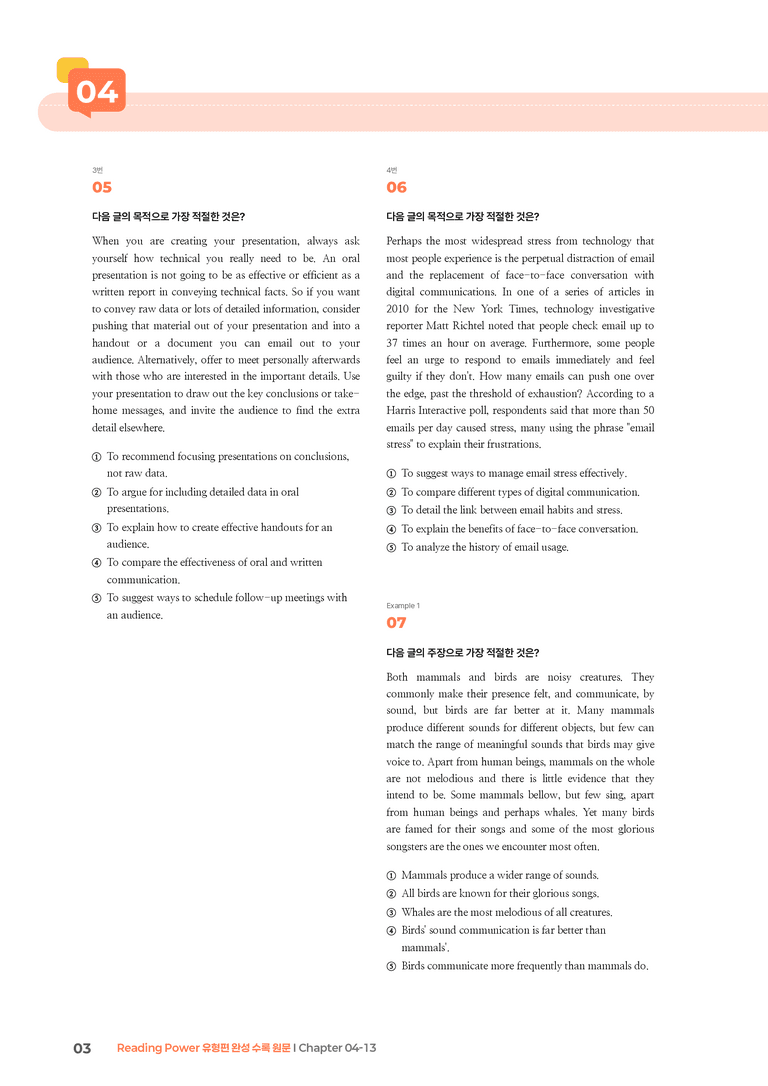 04

3번

05

다음 글의 목적으로 가장 적절한 것은?

When you are creating your presentation, always ask yourself how technical you really need to be. An oral presentation is not going to be as effective or efficient as a written report in conveying technical facts. So if you want to convey raw data or lots of detailed information, consider pushing that material out of your presentation and into a handout or a document you can email out to your audience. Alternatively, offer to meet personally afterwards with those who are interested in the important details. Use your presentation to draw out the key conclusions or take-home messages, and invite the audience to find the extra detail elsewhere.

① To recommend focusing presentations on conclusions, not raw data.
② To argue for including detailed data in oral presentations.
③ To explain how to create effective handouts for an audience.
④ To compare the effectiveness of oral and written communication.
⑤ To suggest ways to schedule follow-up meetings with an audience.

4번

06

다음 글의 목적으로 가장 적절한 것은?

Perhaps the most widespread stress from technology that most people experience is the perpetual distraction of email and the replacement of face-to-face conversation with digital communications. In one of a series of articles in 2010 for the New York Times, technology investigative reporter Matt Richtel noted that people check email up to 37 times an hour on average. Furthermore, some people feel an urge to respond to emails immediately and feel guilty if they don't. How many emails can push one over the edge, past the threshold of exhaustion? According to a Harris Interactive poll, respondents said that more than 50 emails per day caused stress, many using the phrase "email stress" to explain their frustrations.

① To suggest ways to manage email stress effectively.
② To compare different types of digital communication.
③ To detail the link between email habits and stress.
④ To explain the benefits of face-to-face conversation.
⑤ To analyze the history of email usage.

Example 1

07

다음 글의 주장으로 가장 적절한 것은?

Both mammals and birds are noisy creatures. They commonly make their presence felt, and communicate, by sound, but birds are far better at it. Many mammals produce different sounds for different objects, but few can match the range of meaningful sounds that birds may give voice to. Apart from human beings, mammals on the whole are not melodious and there is little evidence that they intend to be. Some mammals bellow, but few sing, apart from human beings and perhaps whales. Yet many birds are famed for their songs and some of the most glorious songsters are the ones we encounter most often.

① Mammals produce a wider range of sounds.
② All birds are known for their glorious songs.
③ Whales are the most melodious of all creatures.
④ Birds' sound communication is far better than mammals'.
⑤ Birds communicate more frequently than mammals do.

03 Reading Power 유형편 완성 수록 원문 | Chapter 04-13